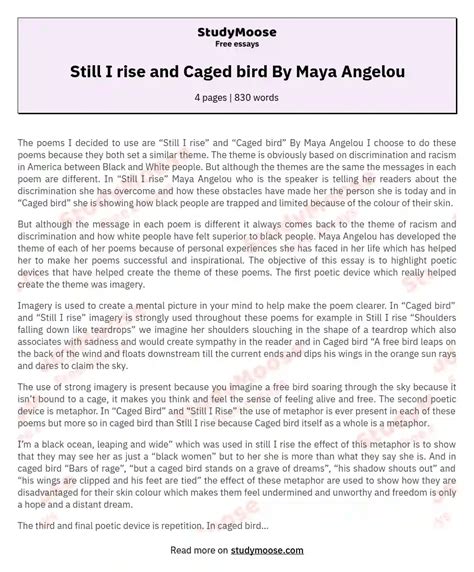 StudyMoose
Free essays

Still I rise and Caged bird By Maya Angelou

4 pages | 830 words

The poems I decided to use are “Still I rise” and “Caged bird” By Maya Angelou I choose to do these poems because they both set a similar theme. The theme is obviously based on discrimination and racism in America between Black and White people. But although the themes are the same the messages in each poem are different. In “Still I rise” Maya Angelou who is the speaker is telling her readers about the discrimination she has overcome and how these obstacles have made her the person she is today and in “Caged bird” she is showing how black people are trapped and limited because of the colour of their skin.

But although the message in each poem is different it always comes back to the theme of racism and discrimination and how white people have felt superior to black people. Maya Angelou has developed the theme of each of her poems because of personal experiences she has faced in her life which has helped her to make her poems successful and inspirational. The objective of this essay is to highlight poetic devices that have helped create the theme of these poems. The first poetic device which really helped create the theme was imagery.

Imagery is used to create a mental picture in your mind to help make the poem clearer. In “Caged bird” and “Still I rise” imagery is strongly used throughout these poems for example in Still I rise “Shoulders falling down like teardrops” we imagine her shoulders slouching in the shape of a teardrop which also associates with sadness and would create sympathy in the reader and in Caged bird “A free bird leaps on the back of the wind and floats downstream till the current ends and dips his wings in the orange sun rays and dares to claim the sky.

The use of strong imagery is present because you imagine a free bird soaring through the sky because it isn’t bound to a cage, it makes you think and feel the sense of feeling alive and free. The second poetic device is metaphor. In “Caged Bird” and “Still I Rise” the use of metaphor is ever present in each of these poems but more so in caged bird than Still I rise because Caged bird itself as a whole is a metaphor.

I’m a black ocean, leaping and wide” which was used in still I rise the effect of this metaphor is to show that they may see her as just a “black women” but to her she is more than what they say she is. And in caged bird “Bars of rage”, “but a caged bird stands on a grave of dreams”, “his shadow shouts out” and “his wings are clipped and his feet are tied” the effect of these metaphor are used to show how they are disadvantaged for their skin colour which makes them feel undermined and unworthy and freedom is only a hope and a distant dream.

The third and final poetic device is repetition. In caged bird...

Read more on studymoose.com